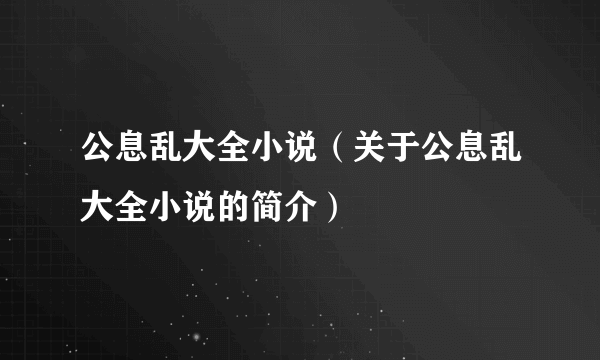 公息乱大全小说（关于公息乱大全小说的简介）